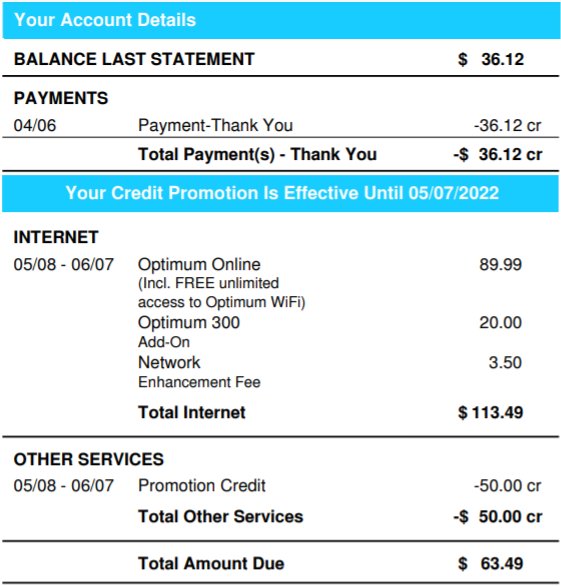 Your Account Details

BALANCE LAST STATEMENT $ 36.12

PAYMENTS

04/06 Payment-Thank You -36.12 cr

Total Payment(s) - Thank You -$ 36.12 cr

Your Credit Promotion Is Effective Until 05/07/2022

INTERNET

05/08 - 06/07 Optimum Online 89.99
(Incl. FREE unlimited access to Optimum WiFi)
Optimum 300 20.00
Add-On
Network 3.50
Enhancement Fee

Total Internet $ 113.49

OTHER SERVICES

05/08 - 06/07 Promotion Credit -50.00 cr

Total Other Services -$ 50.00 cr

Total Amount Due $ 63.49